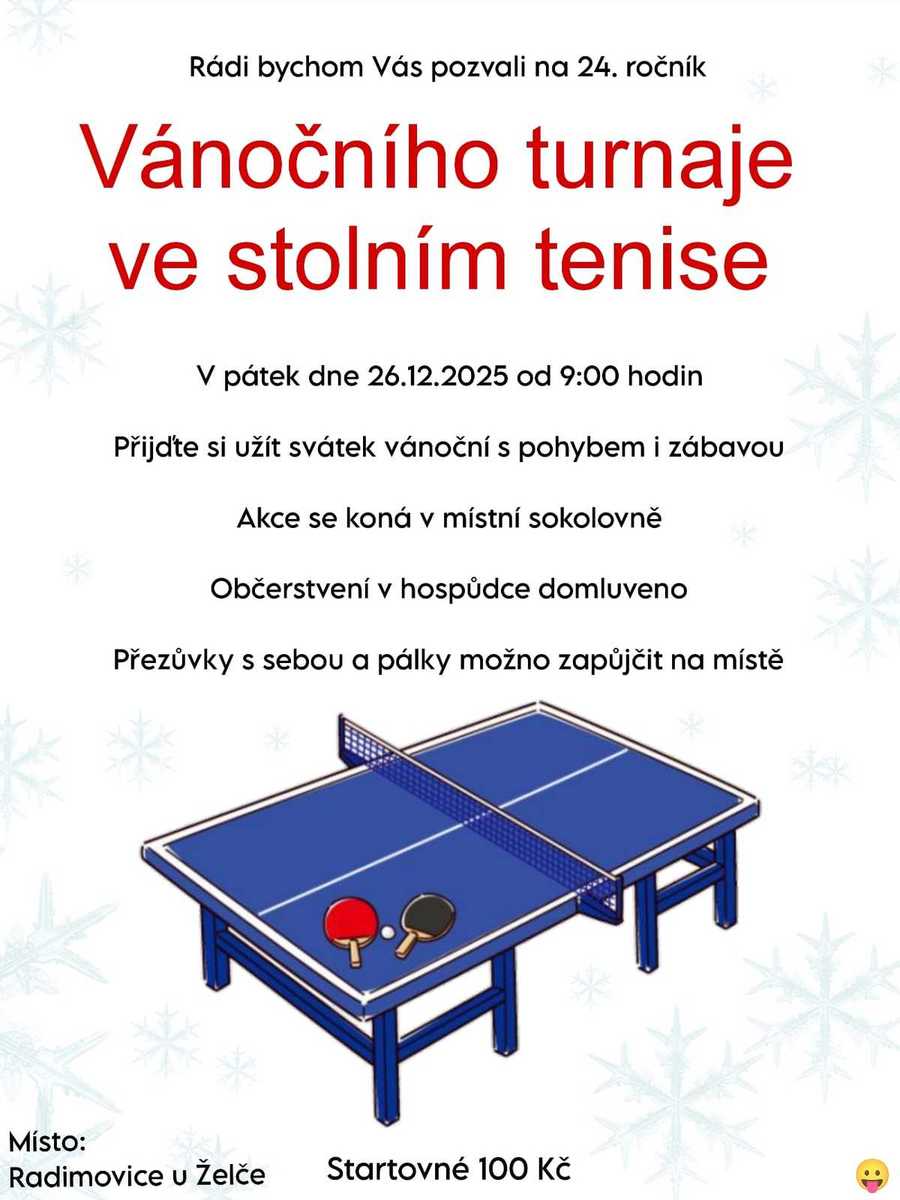 Rádi bychom Vás pozvali na 24. ročník

Vánočního turnaje ve stolním tenise

V pátek dne 26.12.2025 od 9:00 hodin

Přijďte si užít svátek vánoční s pohybem i zábavou

Akce se koná v místní sokolovně

Občerstvení v hospůdce domluveno

Přezůvky s sebou a pálky možno zapůjčit na místě

Místo:
Radimovice u Želče

Startovné 100 Kč